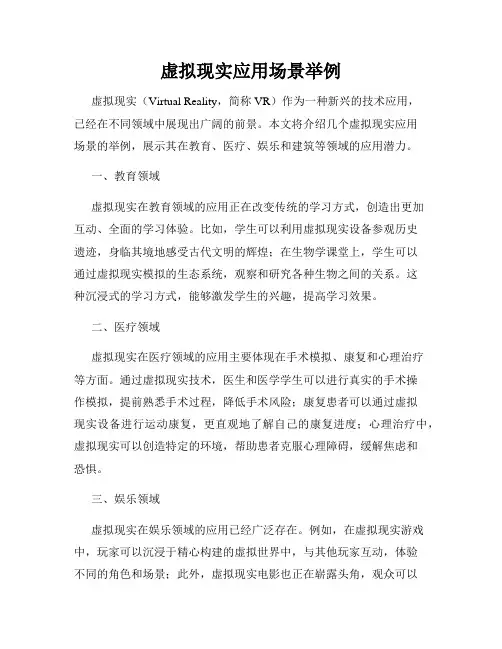 虚拟现实应用场景举例

虚拟现实（Virtual Reality，简称 VR）作为一种新兴的技术应用，已经在不同领域中展现出广阔的前景。本文将介绍几个虚拟现实应用场景的举例，展示其在教育、医疗、娱乐和建筑等领域的应用潜力。

一、教育领域

虚拟现实在教育领域的应用正在改变传统的学习方式，创造出更加互动、全面的学习体验。比如，学生可以利用虚拟现实设备参观历史遗迹，身临其境地感受古代文明的辉煌；在生物学课堂上，学生可以通过虚拟现实模拟的生态系统，观察和研究各种生物之间的关系。这种沉浸式的学习方式，能够激发学生的兴趣，提高学习效果。

二、医疗领域

虚拟现实在医疗领域的应用主要体现在手术模拟、康复和心理治疗等方面。通过虚拟现实技术，医生和医学学生可以进行真实的手术操作模拟，提前熟悉手术过程，降低手术风险；康复患者可以通过虚拟现实设备进行运动康复，更直观地了解自己的康复进度；心理治疗中，虚拟现实可以创造特定的环境，帮助患者克服心理障碍，缓解焦虑和恐惧。

三、娱乐领域

虚拟现实在娱乐领域的应用已经广泛存在。例如，在虚拟现实游戏中，玩家可以沉浸于精心构建的虚拟世界中，与其他玩家互动，体验不同的角色和场景；此外，虚拟现实电影也正在崭露头角，观众可以